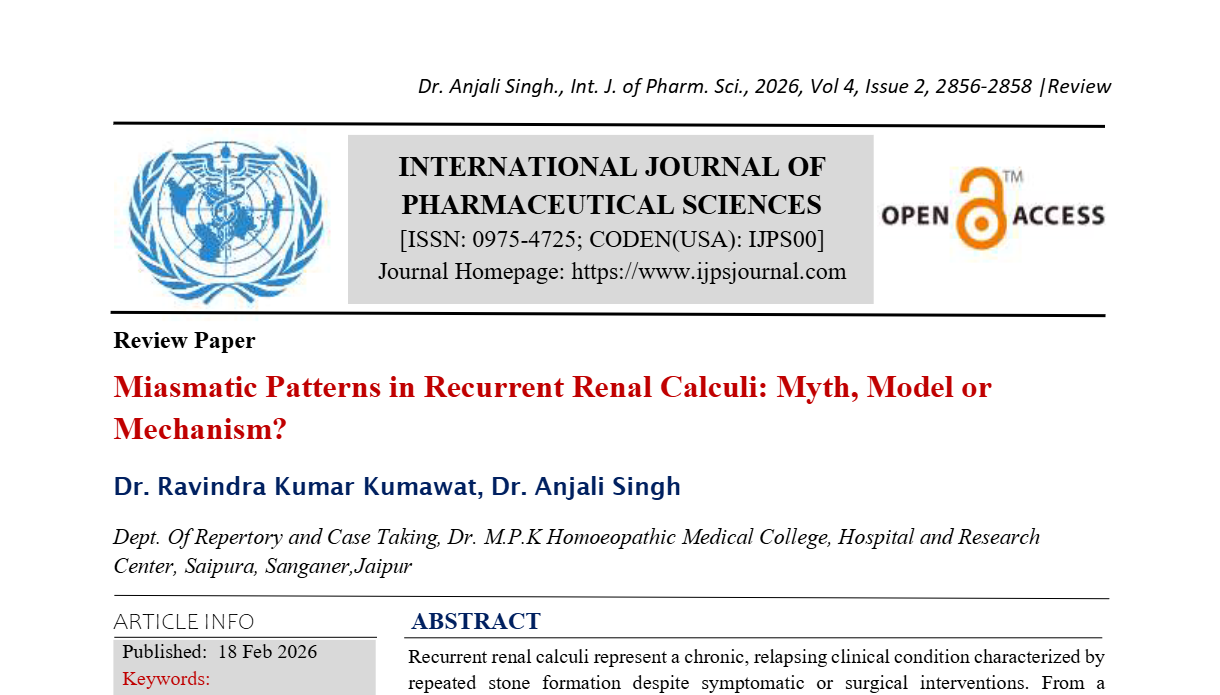 Dr. Anjali Singh., Int. J. of Pharm. Sci., 2026, Vol 4, Issue 2, 2856-2858 |Review

INTERNATIONAL JOURNAL OF PHARMACEUTICAL SCIENCES
[ISSN: 0975-4725; CODEN(USA): IJPS00]
Journal Homepage: https://www.ijpsjournal.com

OPEN ACCESS TM

Review Paper

Miasmatic Patterns in Recurrent Renal Calculi: Myth, Model or Mechanism?

Dr. Ravindra Kumar Kumawat, Dr. Anjali Singh

Dept. Of Repertory and Case Taking, Dr. M.P.K Homoeopathic Medical College, Hospital and Research Center, Saipura, Sanganer,Jaipur

ARTICLE INFO

Published: 18 Feb 2026

Keywords:

ABSTRACT

Recurrent renal calculi represent a chronic, relapsing clinical condition characterized by repeated stone formation despite symptomatic or surgical interventions. From a